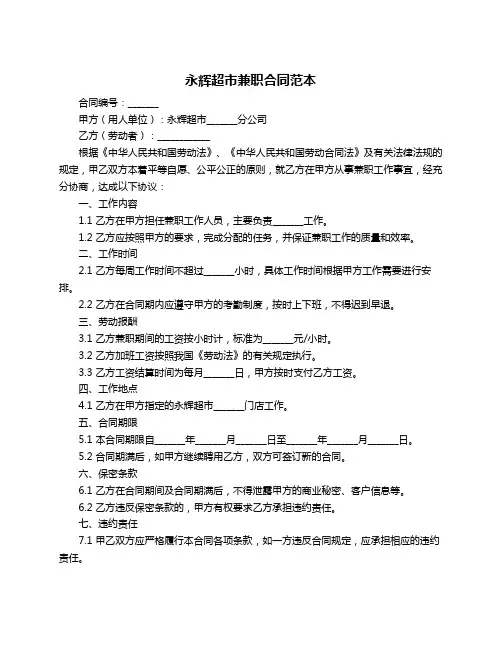 永辉超市兼职合同范本

合同编号：______

甲方（用人单位）：永辉超市______分公司

乙方（劳动者）：__________

根据《中华人民共和国劳动法》、《中华人民共和国劳动合同法》及有关法律法规的规定，甲乙双方本着平等自愿、公平公正的原则，就乙方在甲方从事兼职工作事宜，经充分协商，达成以下协议：

一、工作内容

1.1 乙方在甲方担任兼职工作人员，主要负责______工作。

1.2 乙方应按照甲方的要求，完成分配的任务，并保证兼职工作的质量和效率。

二、工作时间

2.1 乙方每周工作时间不超过______小时，具体工作时间根据甲方工作需要进行安排。

2.2 乙方在合同期内应遵守甲方的考勤制度，按时上下班，不得迟到早退。

三、劳动报酬

3.1 乙方兼职期间的工资按小时计，标准为______元/小时。

3.2 乙方加班工资按照我国《劳动法》的有关规定执行。

3.3 乙方工资结算时间为每月______日，甲方按时支付乙方工资。

四、工作地点

4.1 乙方在甲方指定的永辉超市______门店工作。

五、合同期限

5.1 本合同期限自______年______月______日至______年______月______日。

5.2 合同期满后，如甲方继续聘用乙方，双方可签订新的合同。

六、保密条款

6.1 乙方在合同期间及合同期满后，不得泄露甲方的商业秘密、客户信息等。

6.2 乙方违反保密条款的，甲方有权要求乙方承担违约责任。

七、违约责任

7.1 甲乙双方应严格履行本合同各项条款，如一方违反合同规定，应承担相应的违约责任。